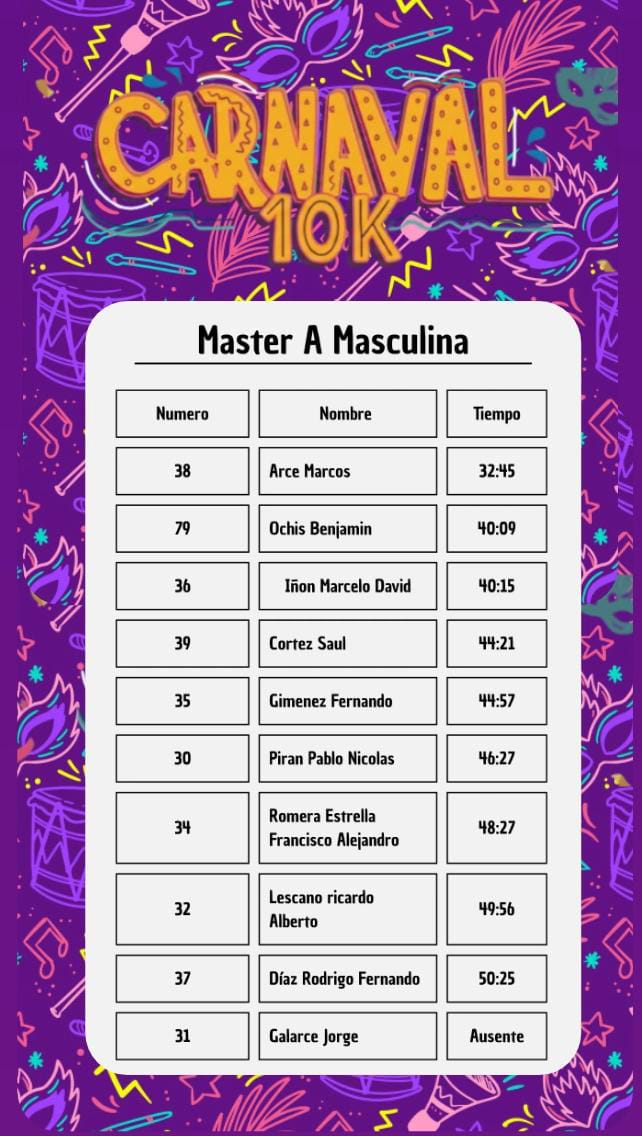 CARNAVAL 10K

Master A Masculina

| Numero | Nombre | Tiempo |
|---|---|---|
| 38 | Arce Marcos | 32:45 |
| 79 | Ochis Benjamin | 40:09 |
| 36 | Iñon Marcelo David | 40:15 |
| 39 | Cortez Saul | 44:21 |
| 35 | Gimenez Fernando | 44:57 |
| 30 | Piran Pablo Nicolas | 46:27 |
| 34 | Romera Estrella Francisco Alejandro | 48:27 |
| 32 | Lescano ricardo Alberto | 49:56 |
| 37 | Díaz Rodrigo Fernando | 50:25 |
| 31 | Galarce Jorge | Ausente |